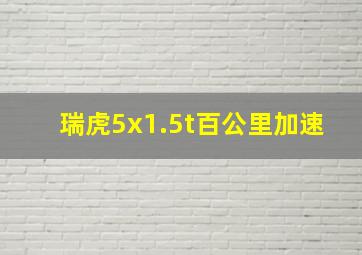 瑞虎5x1.5t百公里加速